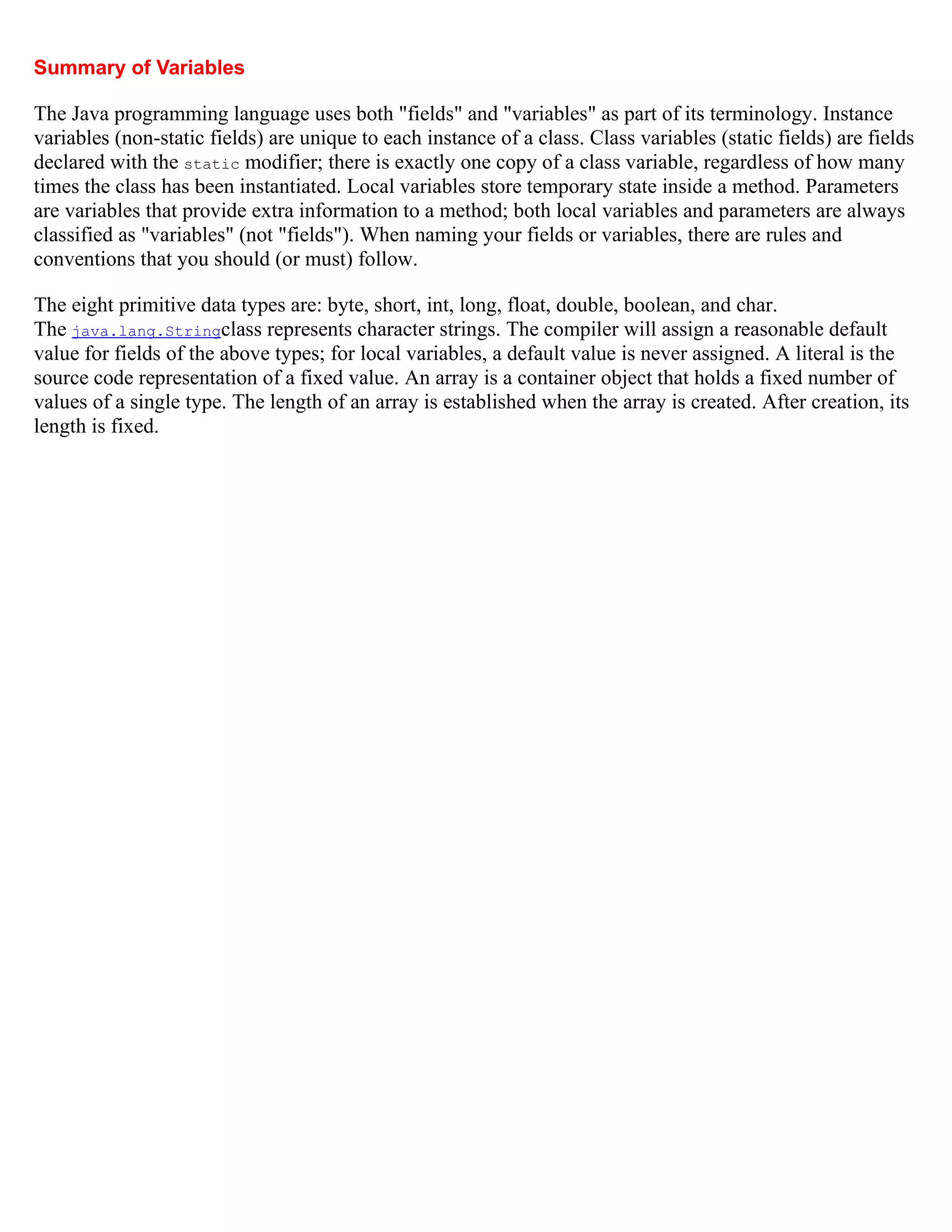 Summary of Variables

The Java programming language uses both "fields" and "variables" as part of its terminology. Instance variables (non-static fields) are unique to each instance of a class. Class variables (static fields) are fields declared with the static modifier; there is exactly one copy of a class variable, regardless of how many times the class has been instantiated. Local variables store temporary state inside a method. Parameters are variables that provide extra information to a method; both local variables and parameters are always classified as "variables" (not "fields"). When naming your fields or variables, there are rules and conventions that you should (or must) follow.

The eight primitive data types are: byte, short, int, long, float, double, boolean, and char. The java.lang.Stringclass represents character strings. The compiler will assign a reasonable default value for fields of the above types; for local variables, a default value is never assigned. A literal is the source code representation of a fixed value. An array is a container object that holds a fixed number of values of a single type. The length of an array is established when the array is created. After creation, its length is fixed.